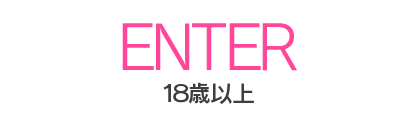 ENTER
18歳以上